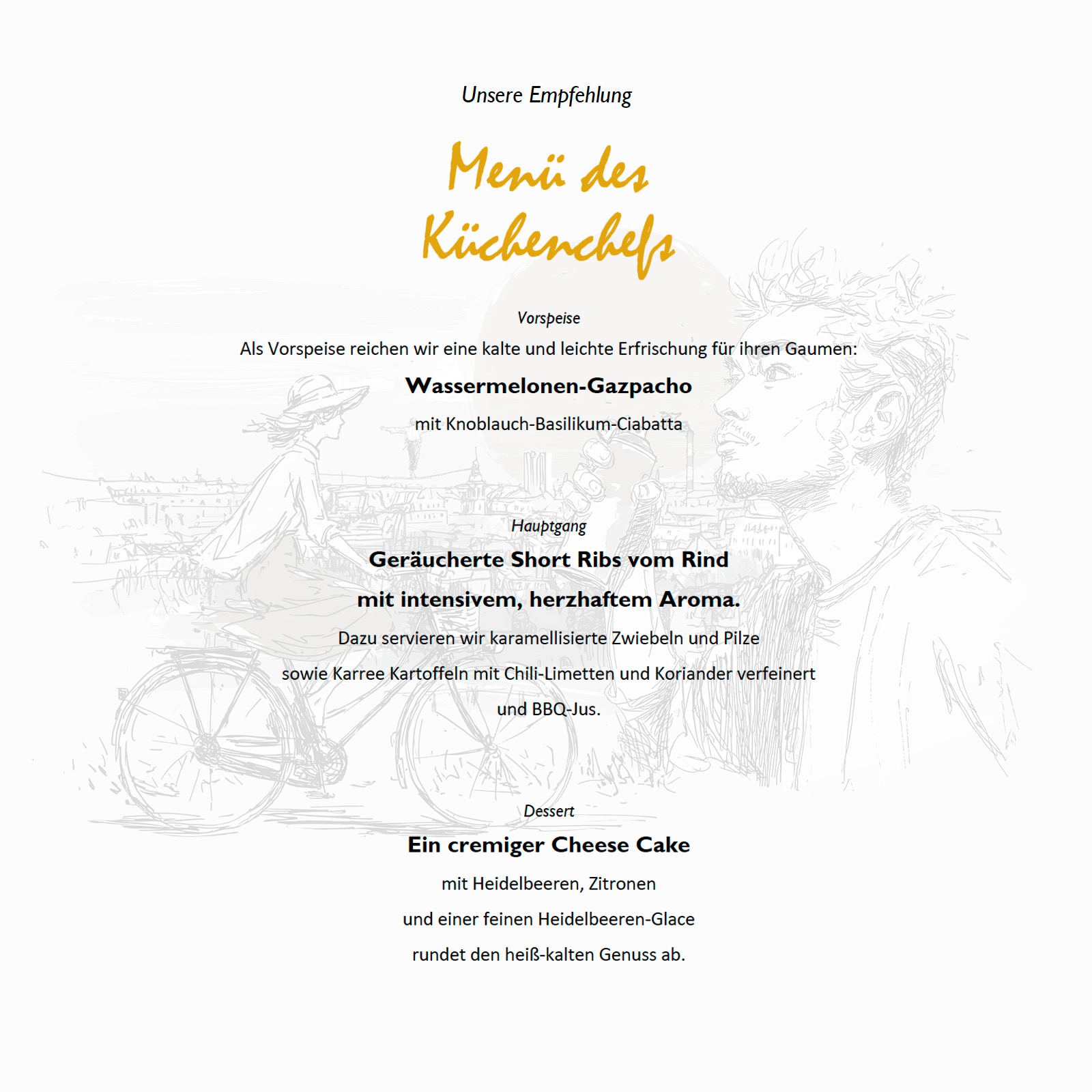 Unsere Empfehlung

Menü des Küchenchefs

Vorspeise

Als Vorspeise reichen wir eine kalte und leichte Erfrischung für ihren Gaumen:

Wassermelonen-Gazpacho

mit Knoblauch-Basilikum-Ciabatta

Hauptgang

Geräucherte Short Ribs vom Rind

mit intensivem, herzhaftem Aroma.

Dazu servieren wir karamellisierte Zwiebeln und Pilze

sowie Karree Kartoffeln mit Chili-Limetten und Koriander verfeinert

und BBQ-Jus.

Dessert

Ein cremiger Cheese Cake

mit Heidelbeeren, Zitronen

und einer feinen Heidelbeeren-Glace

rundet den heiß-kalten Genuss ab.